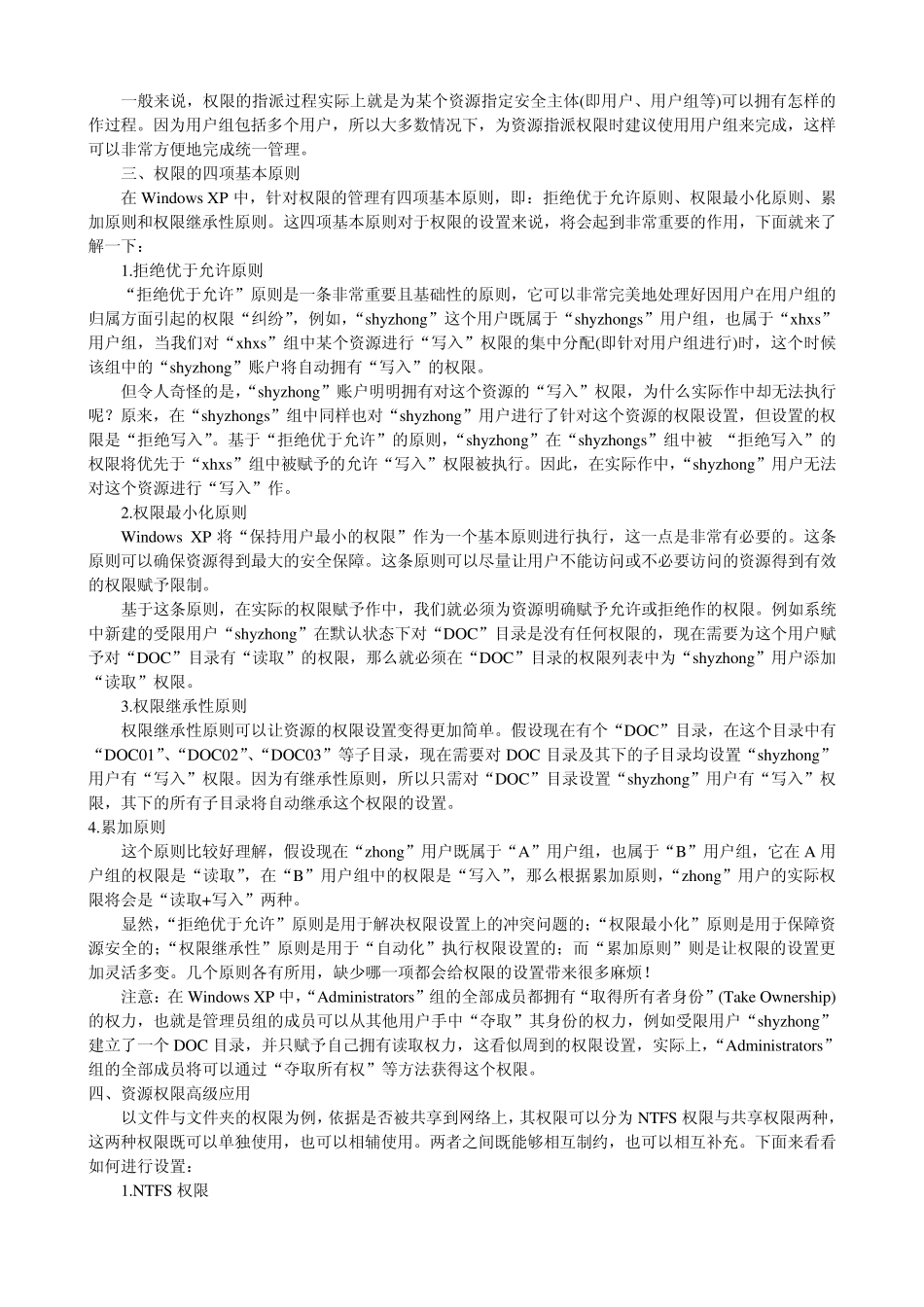 一般来说，权限的指派过程实际上就是为某个资源指定安全主体(即用户、用户组等)可以拥有怎样的作过程。因为用户组包括多个用户，所以大多数情况下，为资源指派权限时建议使用用户组来完成，这样可以非常方便地完成统一管理。

三、权限的四项基本原则

在 Windows XP 中，针对权限的管理有四项基本原则，即：拒绝优于允许原则、权限最小化原则、累加原则和权限继承性原则。这四项基本原则对于权限的设置来说，将会起到非常重要的作用，下面就来了解一下：

1.拒绝优于允许原则

“拒绝优于允许”原则是一条非常重要且基础性的原则，它可以非常完美地处理好因用户在用户组的归属方面引起的权限“纠纷”，例如，“shyzhong”这个用户既属于“shyzhongs”用户组，也属于“xhxs”用户组，当我们对“xhxs”组中某个资源进行“写入”权限的集中分配(即针对用户组进行)时，这个时候该组中的“shyzhong”账户将自动拥有“写入”的权限。

但令人奇怪的是，“shyzhong”账户明明拥有对这个资源的“写入”权限，为什么实际作中却无法执行呢？原来，在“shyzhongs”组中同样也对“shyzhong”用户进行了针对这个资源的权限设置，但设置的权限是“拒绝写入”。基于“拒绝优于允许”的原则，“shyzhong”在“shyzhongs”组中被 “拒绝写入”的权限将优先于“xhxs”组中被赋予的允许“写入”权限被执行。因此，在实际作中，“shyzhong”用户无法对这个资源进行“写入”作。

2.权限最小化原则

Windows XP 将“保持用户最小的权限”作为一个基本原则进行执行，这一点是非常有必要的。这条原则可以确保资源得到最大的安全保障。这条原则可以尽量让用户不能访问或不必要访问的资源得到有效的权限赋予限制。

基于这条原则，在实际的权限赋予作中，我们就必须为资源明确赋予允许或拒绝作的权限。例如系统中新建的受限用户“shyzhong”在默认状态下对“DOC”目录是没有任何权限的，现在需要为这个用户赋予对“DOC”目录有“读取”的权限，那么就必须在“DOC”目录的权限列表中为“shyzhong”用户添加“读取”权限。

3.权限继承性原则

权限继承性原则可以让资源的权限设置变得更加简单。假设现在有个“DOC”目录，在这个目录中有“DOC01”、“DOC02”、“DOC03”等子目录，现在需要对 DOC 目录及其下的子目录均设置“shyzhong”用户有“写入”权限。因为有继承性原则，所以只需对“DOC”目录设置“shyzhong”用户有“写入”权限，其下的所有子目录将自动继承这个权限的设置。

4.累加原则

这个原则比较好理解，假设现在“zhong”用户既属于“A”用户组，也属于“B”用户组，它在 A 用户组的权限是“读取”，在“B”用户组中的权限是“写入”，那么根据累加原则，“zhong”用户的实际权限将会是“读取+写入”两种。

显然，“拒绝优于允许”原则是用于解决权限设置上的冲突问题的；“权限最小化”原则是用于保障资源安全的；“权限继承性”原则是用于“自动化”执行权限设置的；而“累加原则”则是让权限的设置更加灵活多变。几个原则各有所用，缺少哪一项都会给权限的设置带来很多麻烦！

注意：在 Windows XP 中，“Administrators”组的全部成员都拥有“取得所有者身份”(Take Ownership)的权力，也就是管理员组的成员可以从其他用户手中“夺取”其身份的权力，例如受限用户“shyzhong”建立了一个 DOC 目录，并只赋予自己拥有读取权力，这看似周到的权限设置，实际上，“Administrators”组的全部成员将可以通过“夺取所有权”等方法获得这个权限。

四、资源权限高级应用

以文件与文件夹的权限为例，依据是否被共享到网络上，其权限可以分为 NTFS 权限与共享权限两种，这两种权限既可以单独使用，也可以相辅使用。两者之间既能够相互制约，也可以相互补充。下面来看看如何进行设置：

1.NTFS 权限